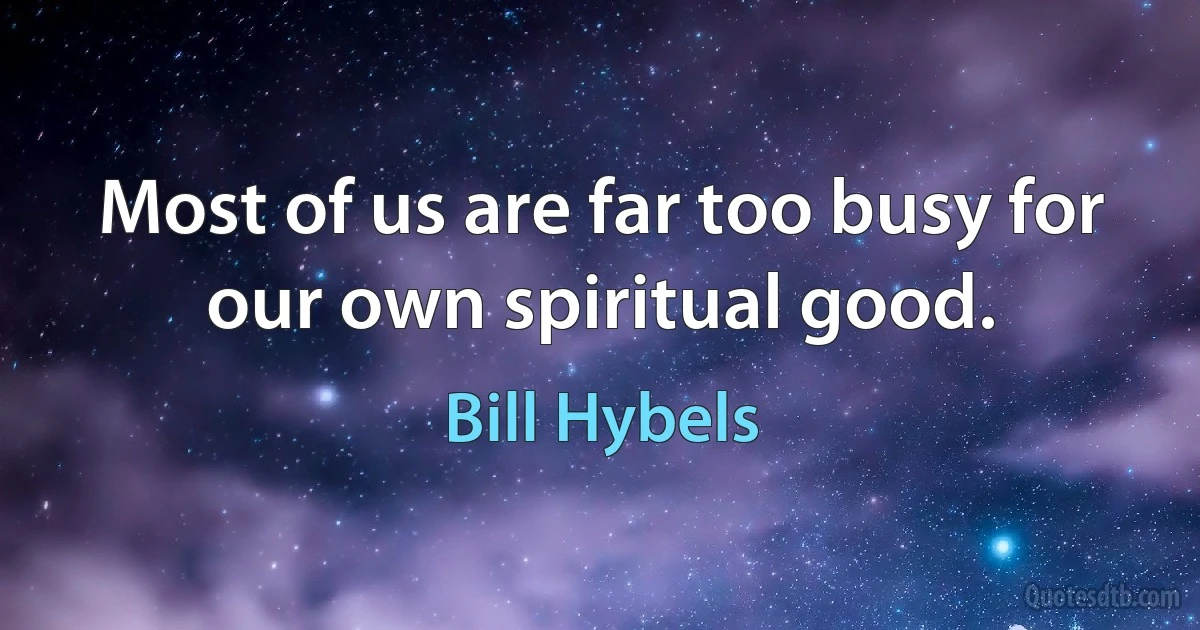 Most of us are far too busy for our own spiritual good.

Bill Hybels

Quotesdtb.com